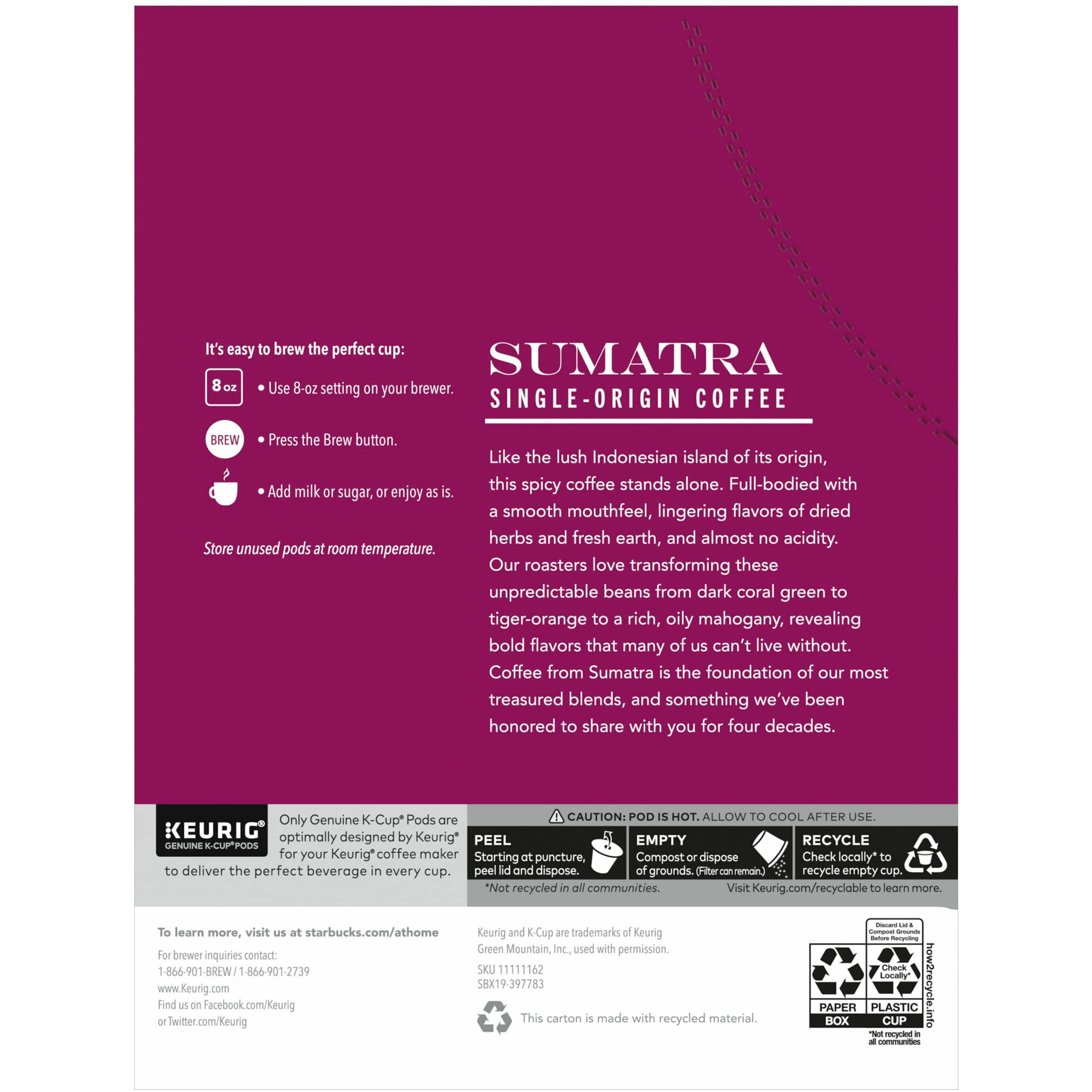 It's easy to brew the perfect cup:

8 oz • Use 8-oz setting on your brewer.

BREW • Press the Brew button.

• Add milk or sugar, or enjoy as is.

Store unused pods at room temperature.

SUMATRA
SINGLE-ORIGIN COFFEE

Like the lush Indonesian island of its origin, this spicy coffee stands alone. Full-bodied with a smooth mouthfeel, lingering flavors of dried herbs and fresh earth, and almost no acidity. Our roasters love transforming these unpredictable beans from dark coral green to tiger-orange to a rich, oily mahogany, revealing bold flavors that many of us can't live without. Coffee from Sumatra is the foundation of our most treasured blends, and something we've been honored to share with you for four decades.

KEURIG®
GENUINE K-CUP® PODS

Only Genuine K-Cup® Pods are optimally designed by Keurig® for your Keurig® coffee maker to deliver the perfect beverage in every cup.

CAUTION: POD IS HOT. ALLOW TO COOL AFTER USE.

PEEL
Starting at puncture, peel lid and dispose.

EMPTY
Compost or dispose of grounds. (Filter can remain.)

RECYCLE
Check locally* to recycle empty cup.

*Not recycled in all communities.

Visit Keurig.com/recyclable to learn more.

To learn more, visit us at starbucks.com/athome

For brewer inquiries contact:
1-866-901-BREW / 1-866-901-2739
www.Keurig.com
Find us on Facebook.com/Keurig
or Twitter.com/Keurig

Keurig and K-Cup are trademarks of Keurig Green Mountain, Inc., used with permission.

SKU 11111162
SBX19-397783

This carton is made with recycled material.

Discard Lid & Compost Grounds Before Recycling

Check Locally*

PAPER BOX

PLASTIC CUP

how2recycle.info

*Not recycled in all communities